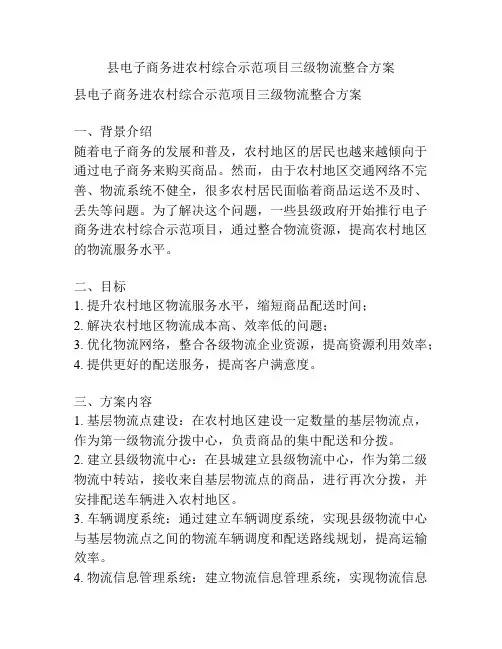 县电子商务进农村综合示范项目三级物流整合方案

县电子商务进农村综合示范项目三级物流整合方案

一、背景介绍
随着电子商务的发展和普及，农村地区的居民也越来越倾向于通过电子商务来购买商品。然而，由于农村地区交通网络不完善、物流系统不健全，很多农村居民面临着商品运送不及时、丢失等问题。为了解决这个问题，一些县级政府开始推行电子商务进农村综合示范项目，通过整合物流资源，提高农村地区的物流服务水平。

二、目标
1. 提升农村地区物流服务水平，缩短商品配送时间；
2. 解决农村地区物流成本高、效率低的问题；
3. 优化物流网络，整合各级物流企业资源，提高资源利用效率；
4. 提供更好的配送服务，提高客户满意度。

三、方案内容
1. 基层物流点建设：在农村地区建设一定数量的基层物流点，作为第一级物流分拨中心，负责商品的集中配送和分拨。
2. 建立县级物流中心：在县城建立县级物流中心，作为第二级物流中转站，接收来自基层物流点的商品，进行再次分拨，并安排配送车辆进入农村地区。
3. 车辆调度系统：通过建立车辆调度系统，实现县级物流中心与基层物流点之间的物流车辆调度和配送路线规划，提高运输效率。
4. 物流信息管理系统：建立物流信息管理系统，实现物流信息